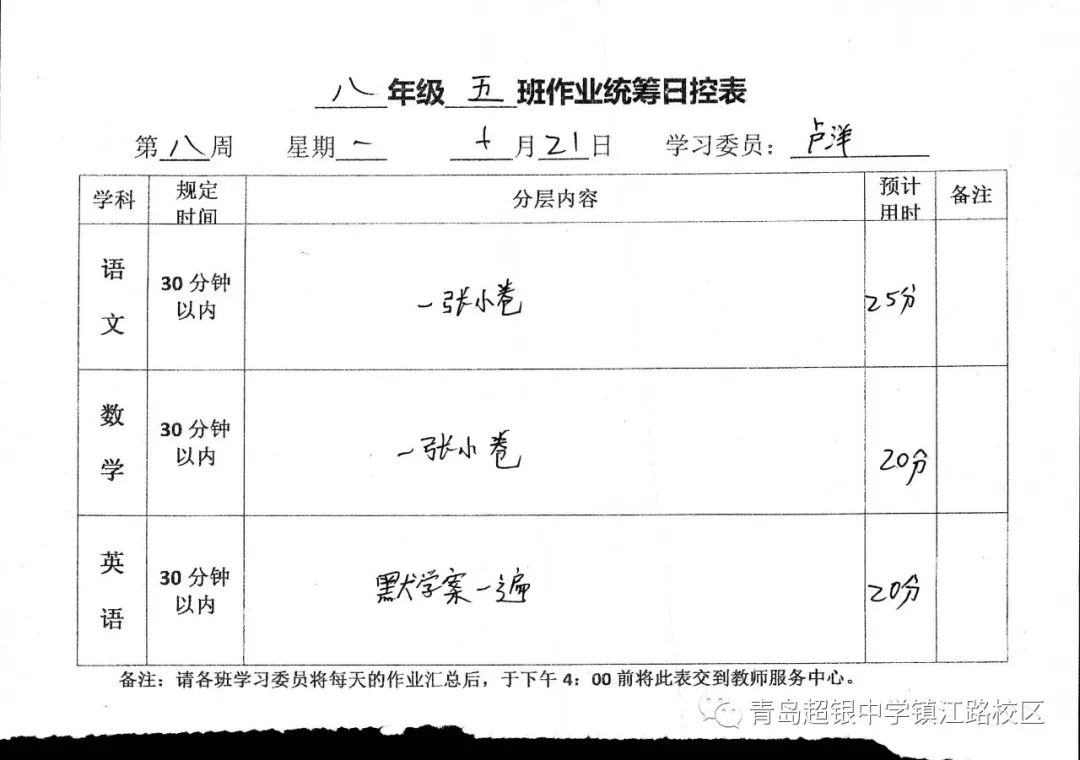 八 年级 五 班作业统筹日控表

第 八 周　星期 一　4 月 21 日　学习委员：卢洋

| 学科 | 规定时间 | 分层内容 | 预计用时 | 备注 |
|---|---|---|---|---|
| 语文 | 30 分钟以内 | 一张小卷 | 25分 | |
| 数学 | 30 分钟以内 | 一张小卷 | 20分 | |
| 英语 | 30 分钟以内 | 默学案一遍 | 20分 | |

备注：请各班学习委员将每天的作业汇总后，于下午 4：00 前将此表交到教师服务中心。

青岛超银中学镇江路校区